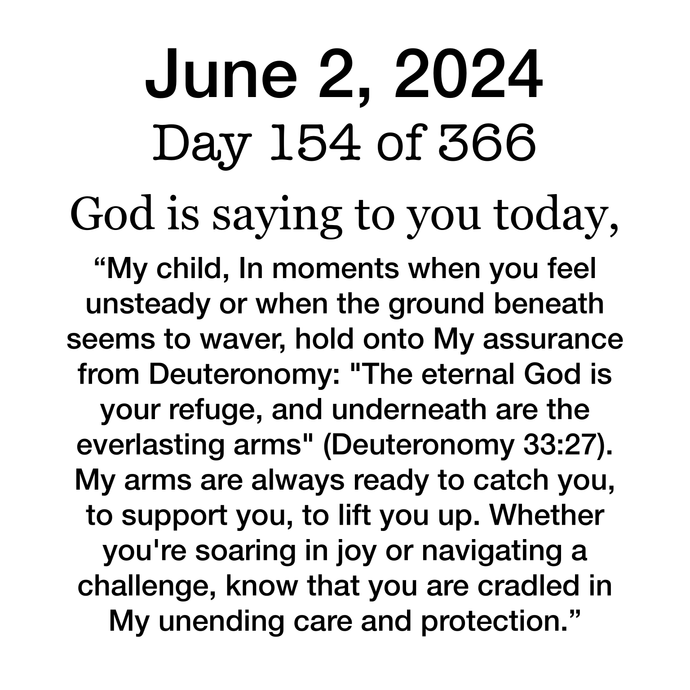 June 2, 2024
Day 154 of 366

God is saying to you today,

“My child, In moments when you feel unsteady or when the ground beneath seems to waver, hold onto My assurance from Deuteronomy: "The eternal God is your refuge, and underneath are the everlasting arms" (Deuteronomy 33:27). My arms are always ready to catch you, to support you, to lift you up. Whether you're soaring in joy or navigating a challenge, know that you are cradled in My unending care and protection.”